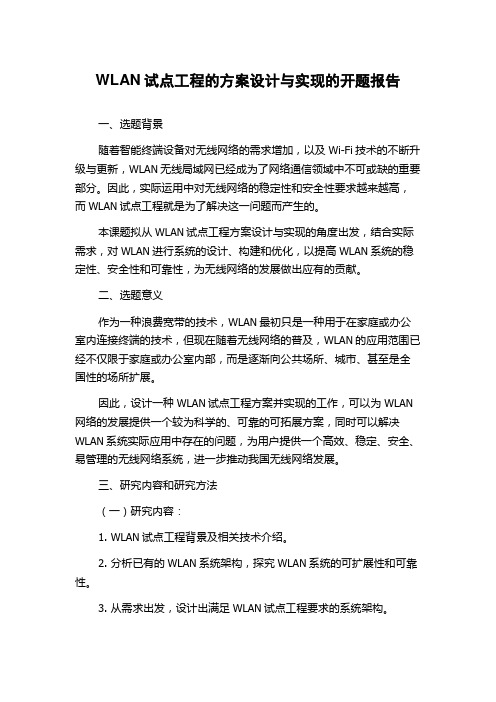 WLAN 试点工程的方案设计与实现的开题报告

一、选题背景

随着智能终端设备对无线网络的需求增加，以及 Wi-Fi 技术的不断升级与更新，WLAN 无线局域网已经成为了网络通信领域中不可或缺的重要部分。因此，实际运用中对无线网络的稳定性和安全性要求越来越高，而 WLAN 试点工程就是为了解决这一问题而产生的。

本课题拟从 WLAN 试点工程方案设计与实现的角度出发，结合实际需求，对 WLAN 进行系统的设计、构建和优化，以提高 WLAN 系统的稳定性、安全性和可靠性，为无线网络的发展做出应有的贡献。

二、选题意义

作为一种浪费宽带的技术，WLAN 最初只是一种用于在家庭或办公室内连接终端的技术，但现在随着无线网络的普及，WLAN 的应用范围已经不仅限于家庭或办公室内部，而是逐渐向公共场所、城市、甚至是全国性的场所扩展。

因此，设计一种 WLAN 试点工程方案并实现的工作，可以为 WLAN 网络的发展提供一个较为科学的、可靠的可拓展方案，同时可以解决 WLAN 系统实际应用中存在的问题，为用户提供一个高效、稳定、安全、易管理的无线网络系统，进一步推动我国无线网络发展。

三、研究内容和研究方法

（一）研究内容：

1. WLAN 试点工程背景及相关技术介绍。

2. 分析已有的 WLAN 系统架构，探究 WLAN 系统的可扩展性和可靠性。

3. 从需求出发，设计出满足 WLAN 试点工程要求的系统架构。